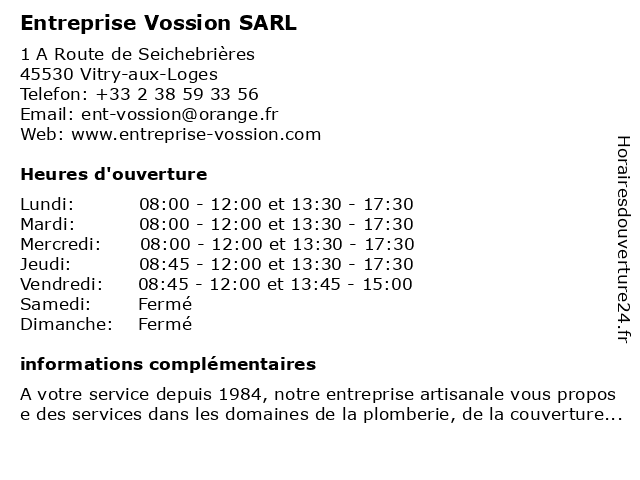 Entreprise Vossion SARL

1 A Route de Seichebrières
45530 Vitry-aux-Loges
Telefon: +33 2 38 59 33 56
Email: ent-vossion@orange.fr
Web: www.entreprise-vossion.com

Heures d'ouverture

| | |
|---|---|
| Lundi: | 08:00 - 12:00 et 13:30 - 17:30 |
| Mardi: | 08:00 - 12:00 et 13:30 - 17:30 |
| Mercredi: | 08:00 - 12:00 et 13:30 - 17:30 |
| Jeudi: | 08:45 - 12:00 et 13:30 - 17:30 |
| Vendredi: | 08:45 - 12:00 et 13:45 - 15:00 |
| Samedi: | Fermé |
| Dimanche: | Fermé |

informations complémentaires

A votre service depuis 1984, notre entreprise artisanale vous propos
e des services dans les domaines de la plomberie, de la couverture...

Horairesdouverture24.fr